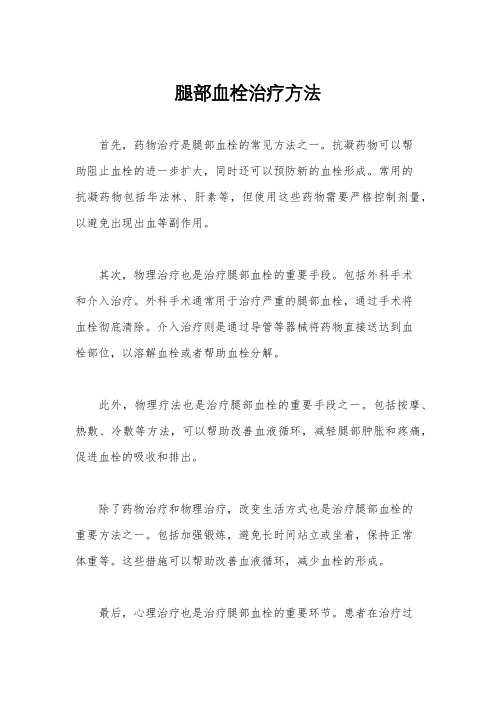 腿部血栓治疗方法

首先，药物治疗是腿部血栓的常见方法之一。抗凝药物可以帮助阻止血栓的进一步扩大，同时还可以预防新的血栓形成。常用的抗凝药物包括华法林、肝素等，但使用这些药物需要严格控制剂量，以避免出现出血等副作用。

其次，物理治疗也是治疗腿部血栓的重要手段。包括外科手术和介入治疗。外科手术通常用于治疗严重的腿部血栓，通过手术将血栓彻底清除。介入治疗则是通过导管等器械将药物直接送达到血栓部位，以溶解血栓或者帮助血栓分解。

此外，物理疗法也是治疗腿部血栓的重要手段之一。包括按摩、热敷、冷敷等方法，可以帮助改善血液循环，减轻腿部肿胀和疼痛，促进血栓的吸收和排出。

除了药物治疗和物理治疗，改变生活方式也是治疗腿部血栓的重要方法之一。包括加强锻炼，避免长时间站立或坐着，保持正常体重等。这些措施可以帮助改善血液循环，减少血栓的形成。

最后，心理治疗也是治疗腿部血栓的重要环节。患者在治疗过